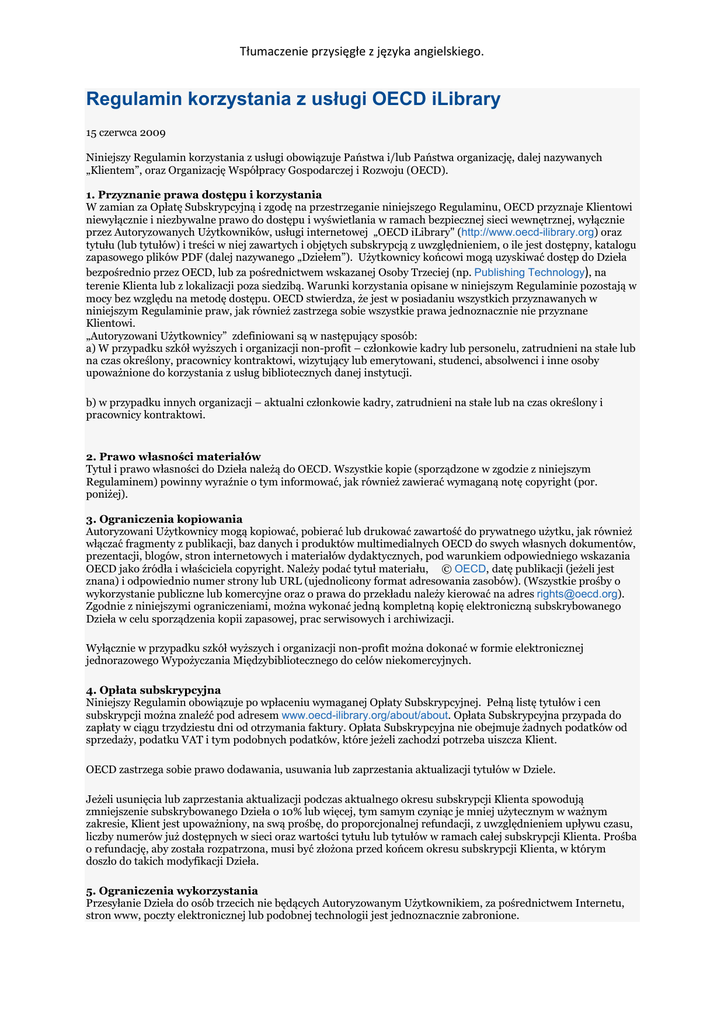 Tłumaczenie przysięgłe z języka angielskiego.

Regulamin korzystania z usługi OECD iLibrary

15 czerwca 2009

Niniejszy Regulamin korzystania z usługi obowiązuje Państwa i/lub Państwa organizację, dalej nazywanych „Klientem", oraz Organizację Współpracy Gospodarczej i Rozwoju (OECD).

1. Przyznanie prawa dostępu i korzystania
W zamian za Opłatę Subskrypcyjną i zgodę na przestrzeganie niniejszego Regulaminu, OECD przyznaje Klientowi niewyłącznie i niezbywalne prawo do dostępu i wyświetlania w ramach bezpiecznej sieci wewnętrznej, wyłącznie przez Autoryzowanych Użytkowników, usługi internetowej „OECD iLibrary" (http://www.oecd-ilibrary.org) oraz tytułu (lub tytułów) i treści w niej zawartych i objętych subskrypcją z uwzględnieniem, o ile jest dostępny, katalogu zapasowego plików PDF (dalej nazywanego „Dziełem"). Użytkownicy końcowi mogą uzyskiwać dostęp do Dzieła bezpośrednio przez OECD, lub za pośrednictwem wskazanej Osoby Trzeciej (np. Publishing Technology), na terenie Klienta lub z lokalizacji poza siedzibą. Warunki korzystania opisane w niniejszym Regulaminie pozostają w mocy bez względu na metodę dostępu. OECD stwierdza, że jest w posiadaniu wszystkich przyznawanych w niniejszym Regulaminie praw, jak również zastrzega sobie wszystkie prawa jednoznacznie nie przyznane Klientowi.
„Autoryzowani Użytkownicy" zdefiniowani są w następujący sposób:
a) W przypadku szkół wyższych i organizacji non-profit – członkowie kadry lub personelu, zatrudnieni na stałe lub na czas określony, pracownicy kontraktowi, wizytujący lub emerytowani, studenci, absolwenci i inne osoby upoważnione do korzystania z usług bibliotecznych danej instytucji.

b) w przypadku innych organizacji – aktualni członkowie kadry, zatrudnieni na stałe lub na czas określony i pracownicy kontraktowi.

2. Prawo własności materiałów
Tytuł i prawo własności do Dzieła należą do OECD. Wszystkie kopie (sporządzone w zgodzie z niniejszym Regulaminem) powinny wyraźnie o tym informować, jak również zawierać wymaganą notę copyright (por. poniżej).

3. Ograniczenia kopiowania
Autoryzowani Użytkownicy mogą kopiować, pobierać lub drukować zawartość do prywatnego użytku, jak również włączać fragmenty z publikacji, baz danych i produktów multimedialnych OECD do swych własnych dokumentów, prezentacji, blogów, stron internetowych i materiałów dydaktycznych, pod warunkiem odpowiedniego wskazania OECD jako źródła i właściciela copyright. Należy podać tytuł materiału, © OECD, datę publikacji (jeżeli jest znana) i odpowiednio numer strony lub URL (ujednolicony format adresowania zasobów). (Wszystkie prośby o wykorzystanie publiczne lub komercyjne oraz o prawa do przekładu należy kierować na adres rights@oecd.org). Zgodnie z niniejszymi ograniczeniami, można wykonać jedną kompletną kopię elektroniczną subskrybowanego Dzieła w celu sporządzenia kopii zapasowej, prac serwisowych i archiwizacji.

Wyłącznie w przypadku szkół wyższych i organizacji non-profit można dokonać w formie elektronicznej jednorazowego Wypożyczania Międzybibliotecznego do celów niekomercyjnych.

4. Opłata subskrypcyjna
Niniejszy Regulamin obowiązuje po wpłaceniu wymaganej Opłaty Subskrypcyjnej. Pełną listę tytułów i cen subskrypcji można znaleźć pod adresem www.oecd-ilibrary.org/about/about. Opłata Subskrypcyjna przypada do zapłaty w ciągu trzydziestu dni od otrzymania faktury. Opłata Subskrypcyjna nie obejmuje żadnych podatków od sprzedaży, podatku VAT i tym podobnych podatków, które jeżeli zachodzi potrzeba uiszcza Klient.

OECD zastrzega sobie prawo dodawania, usuwania lub zaprzestania aktualizacji tytułów w Dziele.

Jeżeli usunięcia lub zaprzestania aktualizacji podczas aktualnego okresu subskrypcji Klienta spowodują zmniejszenie subskrybowanego Dzieła o 10% lub więcej, tym samym czyniąc je mniej użytecznym w ważnym zakresie, Klient jest upoważniony, na swą prośbę, do proporcjonalnej refundacji, z uwzględnieniem upływu czasu, liczby numerów już dostępnych w sieci oraz wartości tytułu lub tytułów w ramach całej subskrypcji Klienta. Prośba o refundację, aby została rozpatrzona, musi być złożona przed końcem okresu subskrypcji Klienta, w którym doszło do takich modyfikacji Dzieła.

5. Ograniczenia wykorzystania
Przesyłanie Dzieła do osób trzecich nie będących Autoryzowanym Użytkownikiem, za pośrednictwem Internetu, stron www, poczty elektronicznej lub podobnej technologii jest jednoznacznie zabronione.